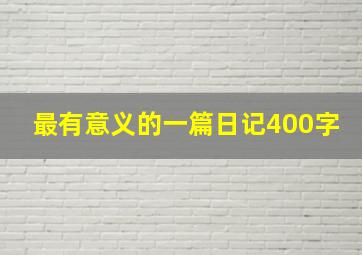 最有意义的一篇日记400字